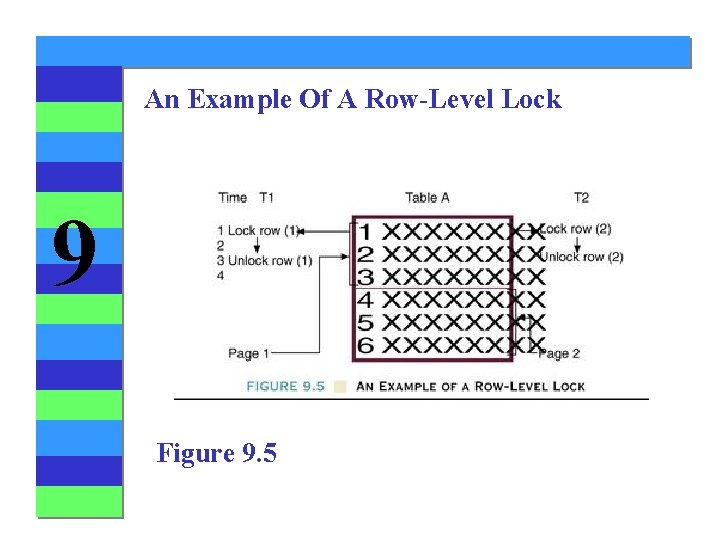 9

An Example Of A Row-Level Lock

Time T1

Table A

T2

1 Lock row (1)
2
3 Unlock row (1)
4

1 XXXXXXXX
2 XXXXXXXX
3 XXXXXXXX
4 XXXXXXXX
5 XXXXXXXX
6 XXXXXXXX

Lock row (2)

Unlock row (2)

Page 1

Page 2

FIGURE 9.5 AN EXAMPLE OF A ROW-LEVEL LOCK

Figure 9.5